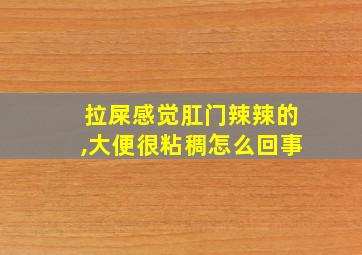 拉屎感觉肛门辣辣的,大便很粘稠怎么回事